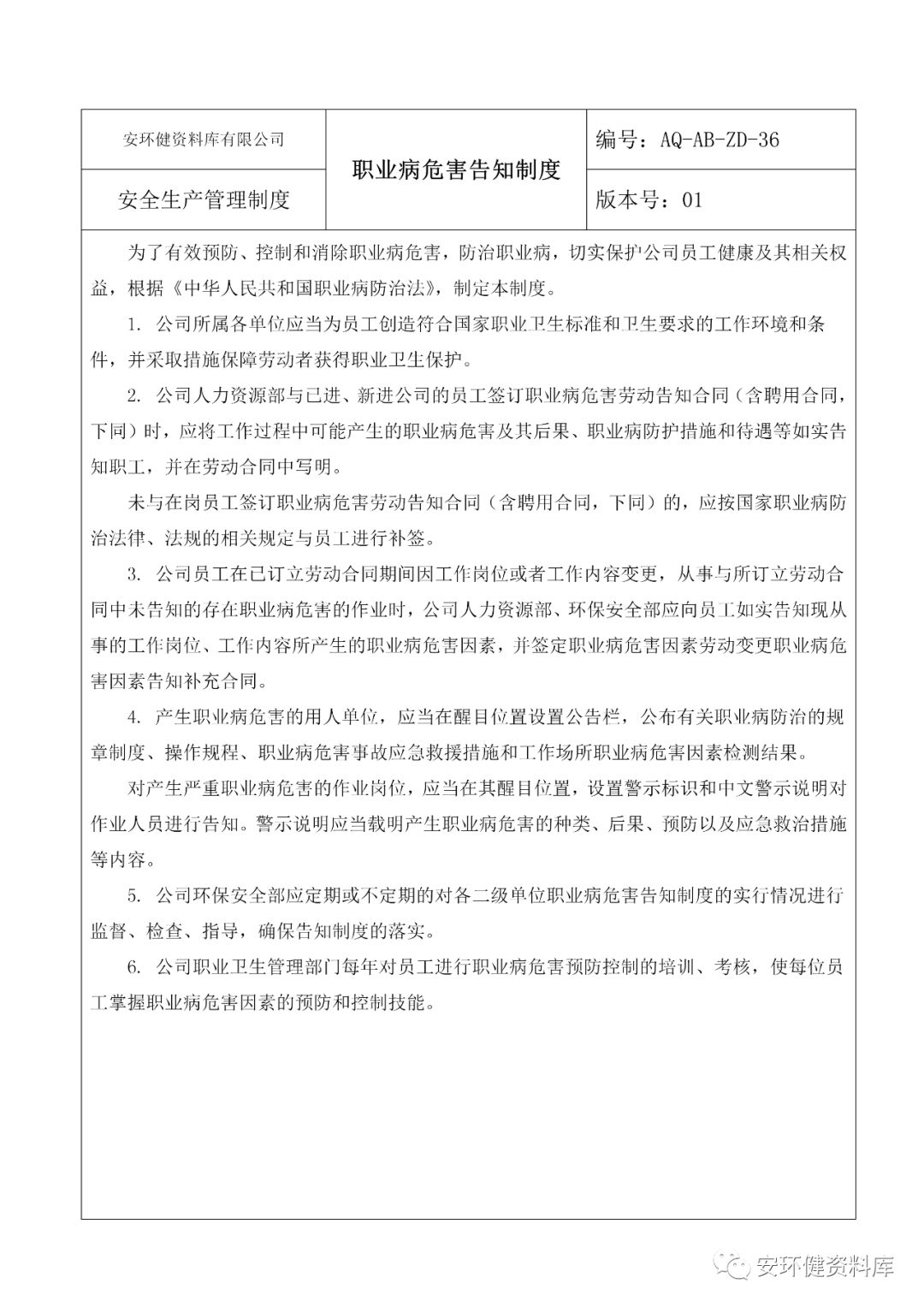 | 安环健资料库有限公司 | 职业病危害告知制度 | 编号：AQ-AB-ZD-36 |
|---|---|---|
| 安全生产管理制度 | | 版本号：01 |

为了有效预防、控制和消除职业病危害，防治职业病，切实保护公司员工健康及其相关权益，根据《中华人民共和国职业病防治法》，制定本制度。

1. 公司所属各单位应当为员工创造符合国家职业卫生标准和卫生要求的工作环境和条件，并采取措施保障劳动者获得职业卫生保护。

2. 公司人力资源部与已进、新进公司的员工签订职业病危害劳动告知合同（含聘用合同，下同）时，应将工作过程中可能产生的职业病危害及其后果、职业病防护措施和待遇等如实告知职工，并在劳动合同中写明。

未与在岗员工签订职业病危害劳动告知合同（含聘用合同，下同）的，应按国家职业病防治法律、法规的相关规定与员工进行补签。

3. 公司员工在已订立劳动合同期间因工作岗位或者工作内容变更，从事与所订立劳动合同中未告知的存在职业病危害的作业时，公司人力资源部、环保安全部应向员工如实告知现从事的工作岗位、工作内容所产生的职业病危害因素，并签定职业病危害因素劳动变更职业病危害因素告知补充合同。

4. 产生职业病危害的用人单位，应当在醒目位置设置公告栏，公布有关职业病防治的规章制度、操作规程、职业病危害事故应急救援措施和工作场所职业病危害因素检测结果。

对产生严重职业病危害的作业岗位，应当在其醒目位置，设置警示标识和中文警示说明对作业人员进行告知。警示说明应当载明产生职业病危害的种类、后果、预防以及应急救治措施等内容。

5. 公司环保安全部应定期或不定期的对各二级单位职业病危害告知制度的实行情况进行监督、检查、指导，确保告知制度的落实。

6. 公司职业卫生管理部门每年对员工进行职业病危害预防控制的培训、考核，使每位员工掌握职业病危害因素的预防和控制技能。

安环健资料库